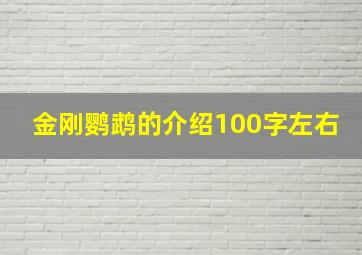 金刚鹦鹉的介绍100字左右